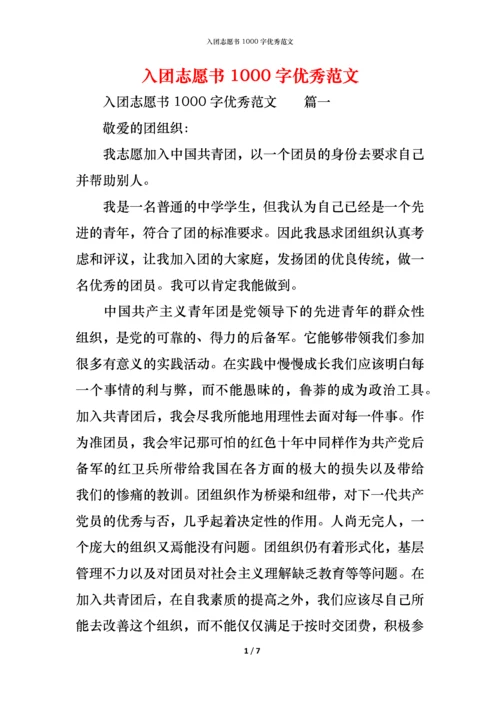 入团志愿书 1000 字优秀范文

入团志愿书 1000 字优秀范文

入团志愿书 1000 字优秀范文　　篇一

敬爱的团组织：

我志愿加入中国共青团，以一个团员的身份去要求自己并帮助别人。

我是一名普通的中学学生，但我认为自己已经是一个先进的青年，符合了团的标准要求。因此我恳求团组织认真考虑和评议，让我加入团的大家庭，发扬团的优良传统，做一名优秀的团员。我可以肯定我能做到。

中国共产主义青年团是党领导下的先进青年的群众性组织，是党的可靠的、得力的后备军。它能够带领我们参加很多有意义的实践活动。在实践中慢慢成长我们应该明白每一个事情的利与弊，而不能愚昧的，鲁莽的成为政治工具。加入共青团后，我会尽我所能地用理性去面对每一件事。作为准团员，我会牢记那可怕的红色十年中同样作为共产党后备军的红卫兵所带给我国在各方面的极大的损失以及带给我们的惨痛的教训。团组织作为桥梁和纽带，对下一代共产党员的优秀与否，几乎起着决定性的作用。人尚无完人，一个庞大的组织又焉能没有问题。团组织仍有着形式化，基层管理不力以及对团员对社会主义理解缺乏教育等等问题。在加入共青团后，在自我素质的提高之外，我们应该尽自己所能去改善这个组织，而不能仅仅满足于按时交团费，积极参

1 / 7